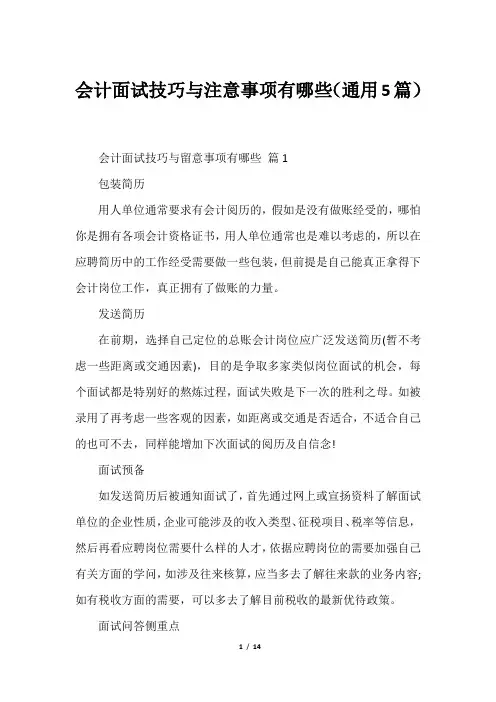 会计面试技巧与注意事项有哪些(通用5篇)

会计面试技巧与留意事项有哪些 篇1

包装简历

用人单位通常要求有会计阅历的，假如是没有做账经受的，哪怕你是拥有各项会计资格证书，用人单位通常也是难以考虑的，所以在应聘简历中的工作经受需要做一些包装，但前提是自己能真正拿得下会计岗位工作，真正拥有了做账的力量。

发送简历

在前期，选择自己定位的总账会计岗位应广泛发送简历(暂不考虑一些距离或交通因素)，目的是争取多家类似岗位面试的机会，每个面试都是特别好的熬炼过程，面试失败是下一次的胜利之母。如被录用了再考虑一些客观的因素，如距离或交通是否适合，不适合自己的也可不去，同样能增加下次面试的阅历及自信念!

面试预备

如发送简历后被通知面试了，首先通过网上或宣扬资料了解面试单位的企业性质，企业可能涉及的收入类型、征税项目、税率等信息，然后再看应聘岗位需要什么样的人才，依据应聘岗位的需要加强自己有关方面的学问，如涉及往来核算，应当多去了解往来款的业务内容;如有税收方面的需要，可以多去了解目前税收的最新优待政策。

面试问答侧重点

1 / 14